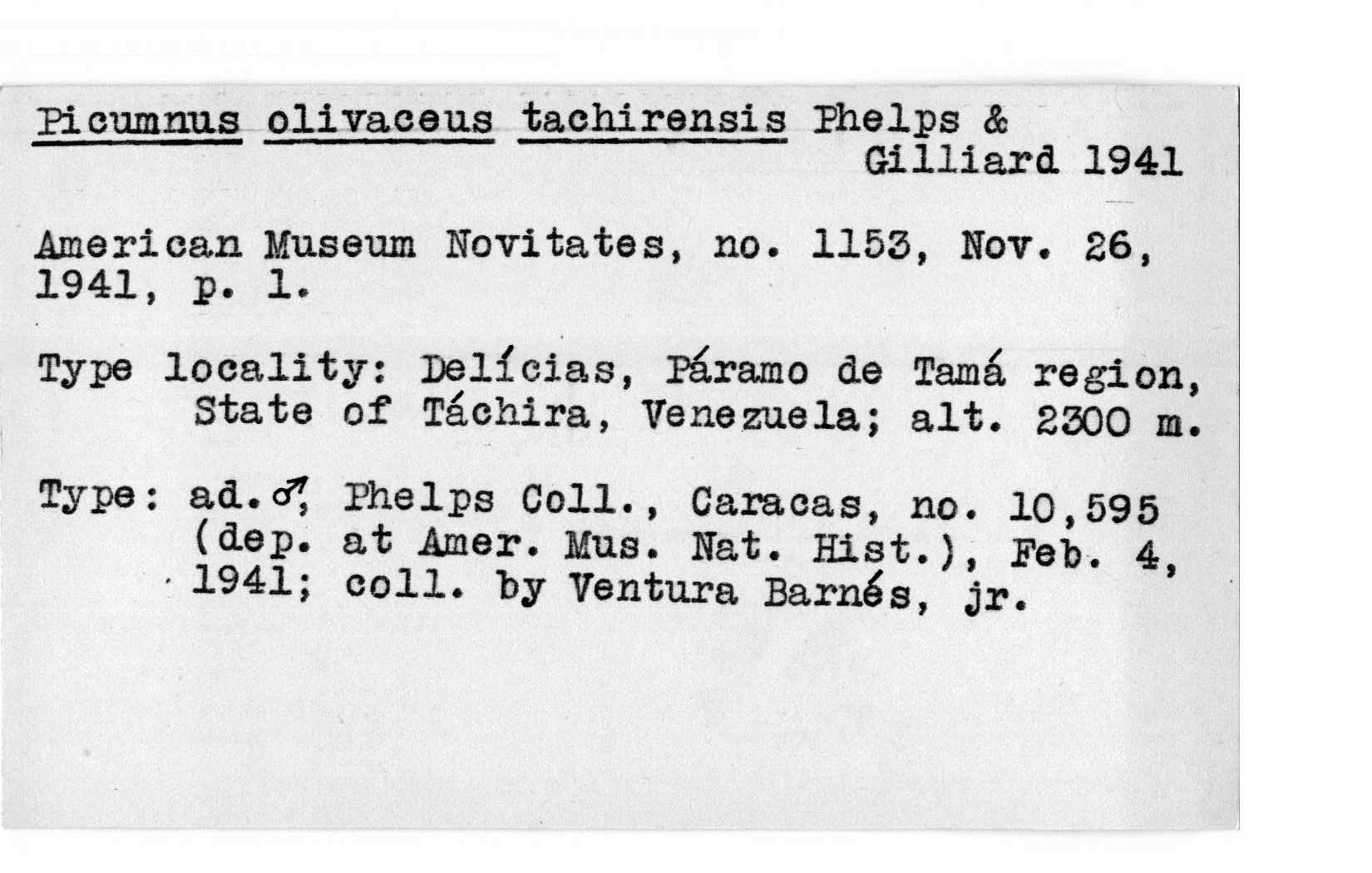 Picumnus olivaceus tachirensis Phelps & Gilliard 1941

American Museum Novitates, no. 1153, Nov. 26, 1941, p. 1.

Type locality: Delícias, Páramo de Tamá region, State of Táchira, Venezuela; alt. 2300 m.

Type: ad. ♂, Phelps Coll., Caracas, no. 10,595 (dep. at Amer. Mus. Nat. Hist.), Feb. 4, 1941; coll. by Ventura Barnés, jr.